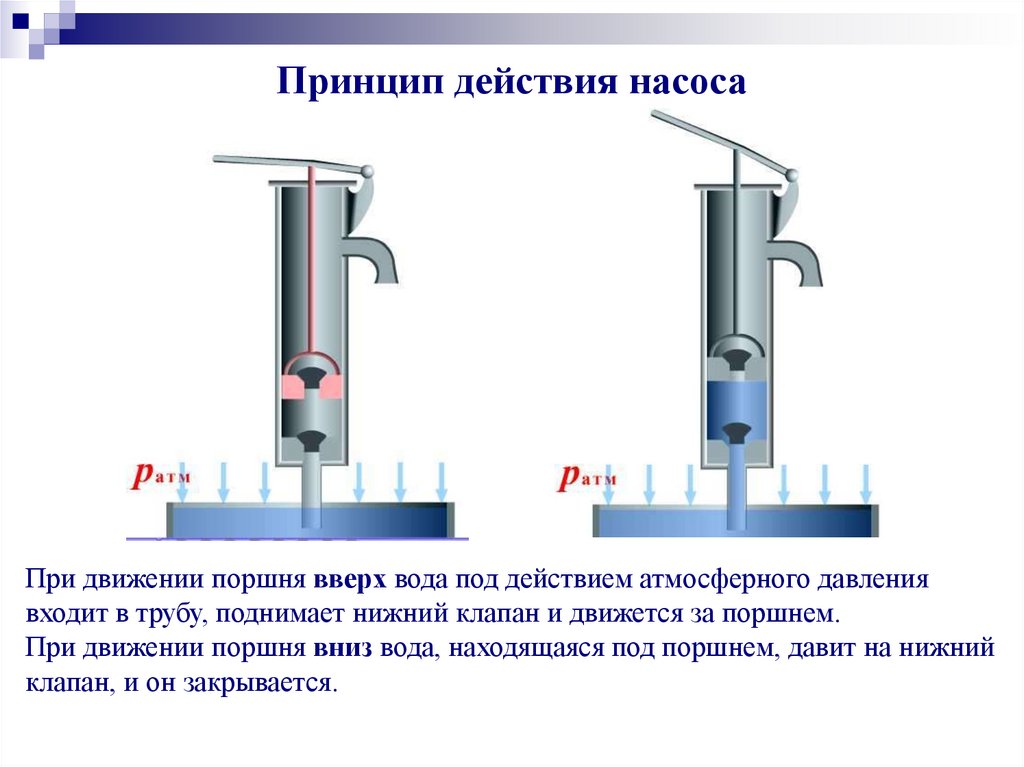 Принцип действия насоса

$p_{атм}$

$p_{атм}$

При движении поршня вверх вода под действием атмосферного давления входит в трубу, поднимает нижний клапан и движется за поршнем.
При движении поршня вниз вода, находящаяся под поршнем, давит на нижний клапан, и он закрывается.